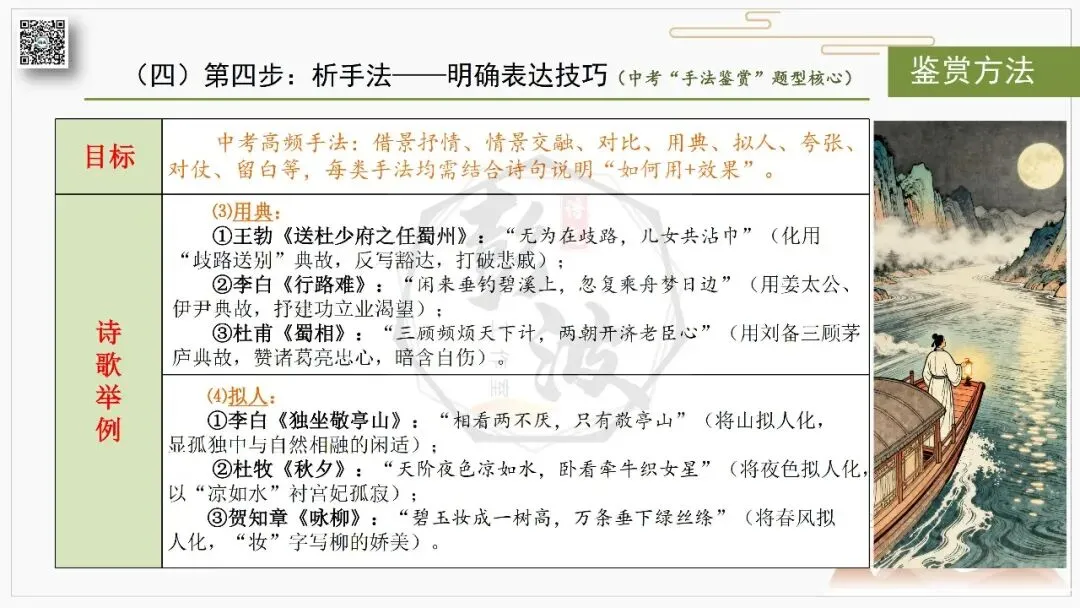 （四）第四步：析手法——明确表达技巧（中考“手法鉴赏”题型核心）

鉴赏方法

| 目标 | 中考高频手法：借景抒情、情景交融、对比、用典、拟人、夸张、对仗、留白等，每类手法均需结合诗句说明“如何用+效果”。 |
|---|---|
| 诗歌举例 | ⑶用典：<br>①王勃《送杜少府之任蜀州》：“无为在歧路，儿女共沾巾”（化用“歧路送别”典故，反写豁达，打破悲戚）；<br>②李白《行路难》：“闲来垂钓碧溪上，忽复乘舟梦日边”（用姜太公、伊尹典故，抒建功立业渴望）；<br>③杜甫《蜀相》：“三顾频烦天下计，两朝开济老臣心”（用刘备三顾茅庐典故，赞诸葛亮忠心，暗含自伤）。 |
| | ⑷拟人：<br>①李白《独坐敬亭山》：“相看两不厌，只有敬亭山”（将山拟人化，显孤独中与自然相融的闲适）；<br>②杜牧《秋夕》：“天阶夜色凉如水，卧看牵牛织女星”（将夜色拟人化，以“凉如水”衬宫妃孤寂）；<br>③贺知章《咏柳》：“碧玉妆成一树高，万条垂下绿丝绦”（将春风拟人化，“妆”字写柳的娇美）。 |